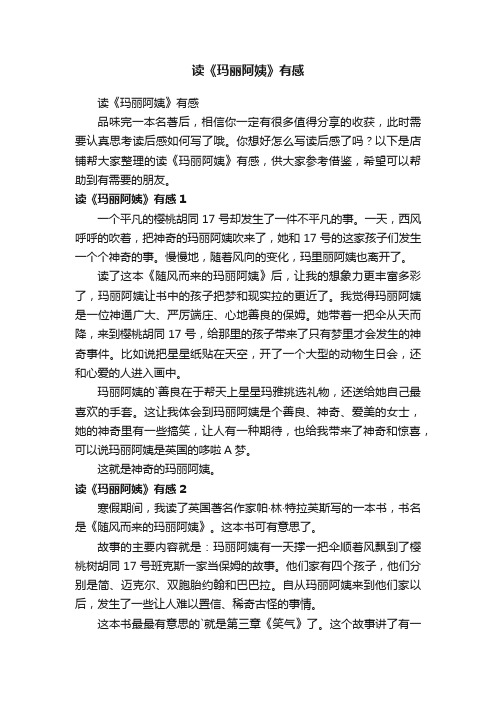 读《玛丽阿姨》有感

读《玛丽阿姨》有感

品味完一本名著后，相信你一定有很多值得分享的收获，此时需要认真思考读后感如何写了哦。你想好怎么写读后感了吗？以下是店铺帮大家整理的读《玛丽阿姨》有感，供大家参考借鉴，希望可以帮助到有需要的朋友。

读《玛丽阿姨》有感 1

一个平凡的樱桃胡同 17 号却发生了一件不平凡的事。一天，西风呼呼的吹着，把神奇的玛丽阿姨吹来了，她和 17 号的这家孩子们发生一个个神奇的事。慢慢地，随着风向的变化，玛里丽阿姨也离开了。

读了这本《随风而来的玛丽阿姨》后，让我的想象力更丰富多彩了，玛丽阿姨让书中的孩子把梦和现实拉的更近了。我觉得玛丽阿姨是一位神通广大、严厉端庄、心地善良的保姆。她带着一把伞从天而降，来到樱桃胡同 17 号，给那里的孩子带来了只有梦里才会发生的神奇事件。比如说把星星纸贴在天空，开了一个大型的动物生日会，还和心爱的人进入画中。

玛丽阿姨的`善良在于帮天上星星玛雅挑选礼物，还送给她自己最喜欢的手套。这让我体会到玛丽阿姨是个善良、神奇、爱美的女士，她的神奇里有一些搞笑，让人有一种期待，也给我带来了神奇和惊喜，可以说玛丽阿姨是英国的哆啦 A 梦。

这就是神奇的玛丽阿姨。

读《玛丽阿姨》有感 2

寒假期间，我读了英国著名作家帕·林·特拉芙斯写的一本书，书名是《随风而来的玛丽阿姨》。这本书可有意思了。

故事的主要内容就是：玛丽阿姨有一天撑一把伞顺着风飘到了樱桃树胡同 17 号班克斯一家当保姆的故事。他们家有四个孩子，他们分别是简、迈克尔、双胞胎约翰和巴巴拉。自从玛丽阿姨来到他们家以后，发生了一些让人难以置信、稀奇古怪的事情。

这本书最最有意思的`就是第三章《笑气》了。这个故事讲了有一